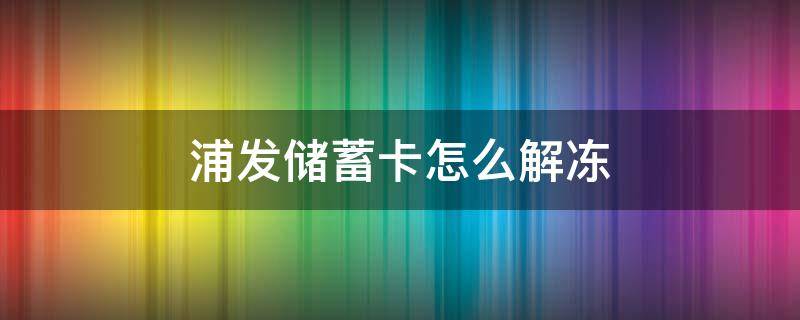 浦发储蓄卡怎么解冻